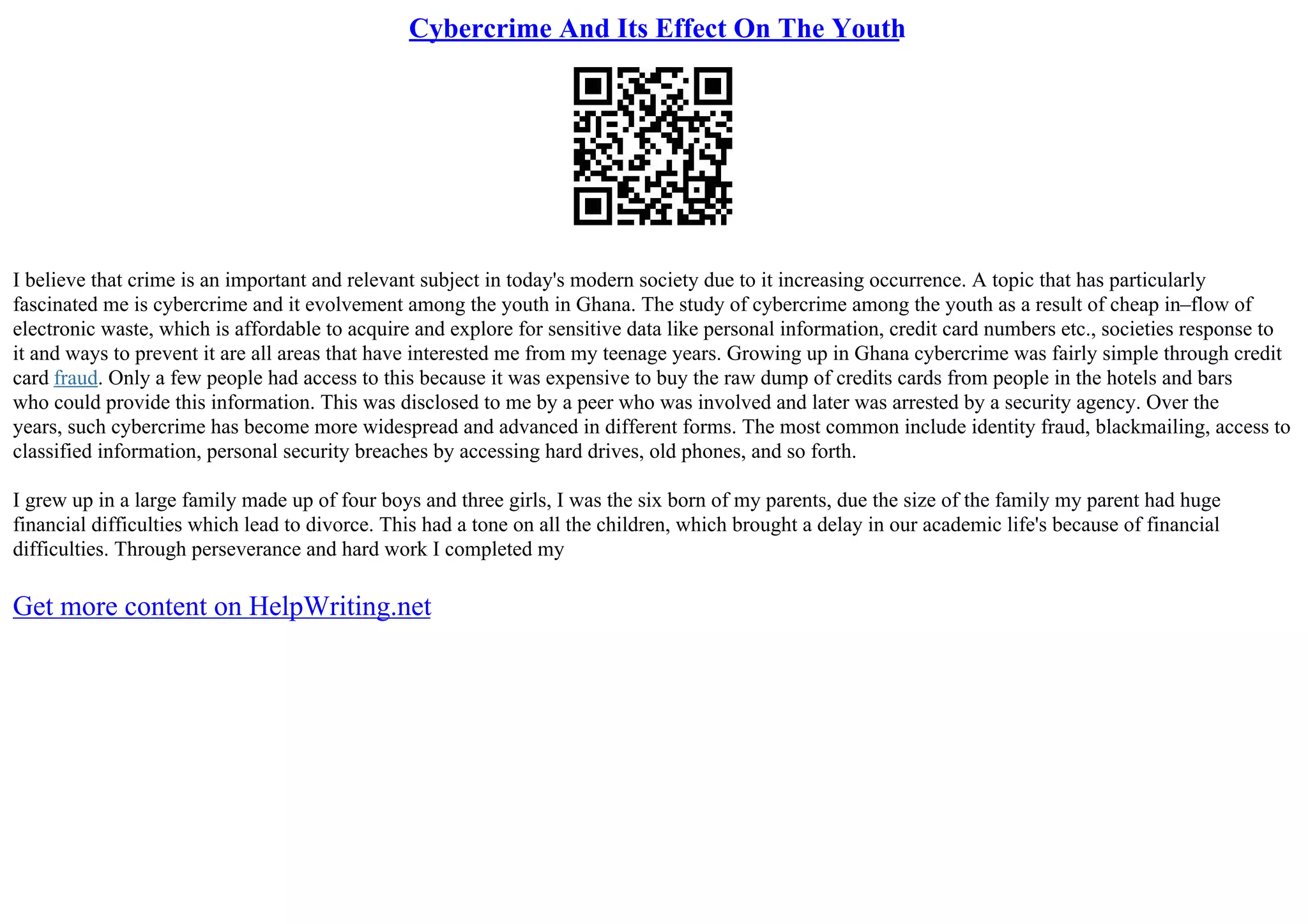 Cybercrime And Its Effect On The Youth

I believe that crime is an important and relevant subject in today's modern society due to it increasing occurrence. A topic that has particularly fascinated me is cybercrime and it evolvement among the youth in Ghana. The study of cybercrime among the youth as a result of cheap in–flow of electronic waste, which is affordable to acquire and explore for sensitive data like personal information, credit card numbers etc., societies response to it and ways to prevent it are all areas that have interested me from my teenage years. Growing up in Ghana cybercrime was fairly simple through credit card fraud. Only a few people had access to this because it was expensive to buy the raw dump of credits cards from people in the hotels and bars who could provide this information. This was disclosed to me by a peer who was involved and later was arrested by a security agency. Over the years, such cybercrime has become more widespread and advanced in different forms. The most common include identity fraud, blackmailing, access to classified information, personal security breaches by accessing hard drives, old phones, and so forth.

I grew up in a large family made up of four boys and three girls, I was the six born of my parents, due the size of the family my parent had huge financial difficulties which lead to divorce. This had a tone on all the children, which brought a delay in our academic life's because of financial difficulties. Through perseverance and hard work I completed my

Get more content on HelpWriting.net